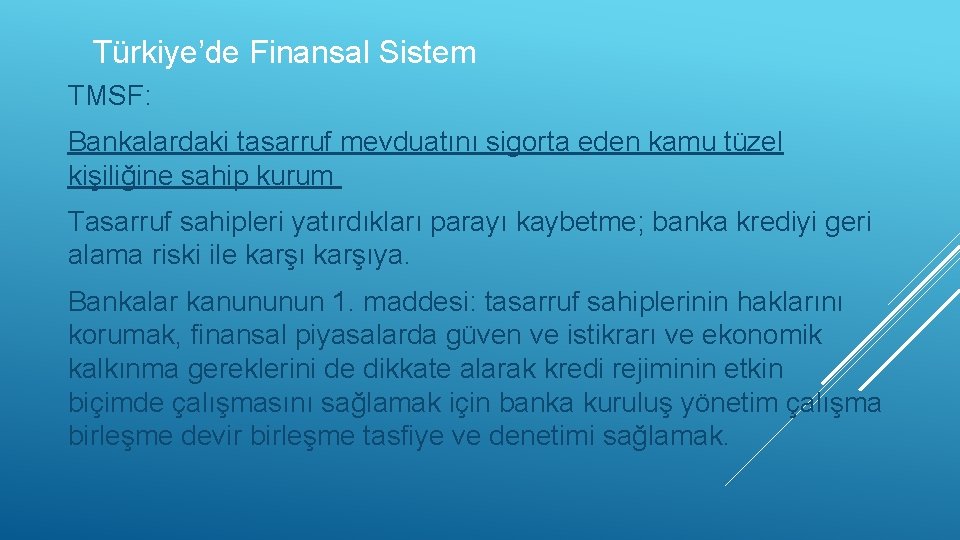 Türkiye’de Finansal Sistem

TMSF:

Bankalardaki tasarruf mevduatını sigorta eden kamu tüzel kişiliğine sahip kurum

Tasarruf sahipleri yatırdıkları parayı kaybetme; banka krediyi geri alama riski ile karşı karşıya.

Bankalar kanununun 1. maddesi: tasarruf sahiplerinin haklarını korumak, finansal piyasalarda güven ve istikrarı ve ekonomik kalkınma gereklerini de dikkate alarak kredi rejiminin etkin biçimde çalışmasını sağlamak için banka kuruluş yönetim çalışma birleşme devir birleşme tasfiye ve denetimi sağlamak.